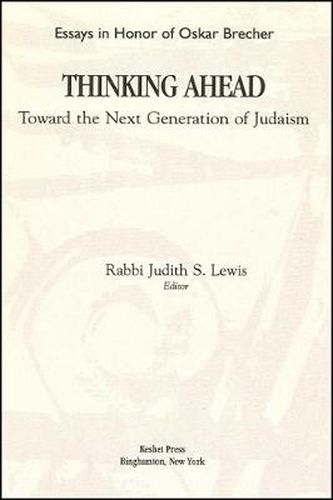 Essays in Honor of Oskar Brecher

THINKING AHEAD

Toward the Next Generation of Judaism

Rabbi Judith S. Lewis
Editor

Keshet Press
Binghamton, New York